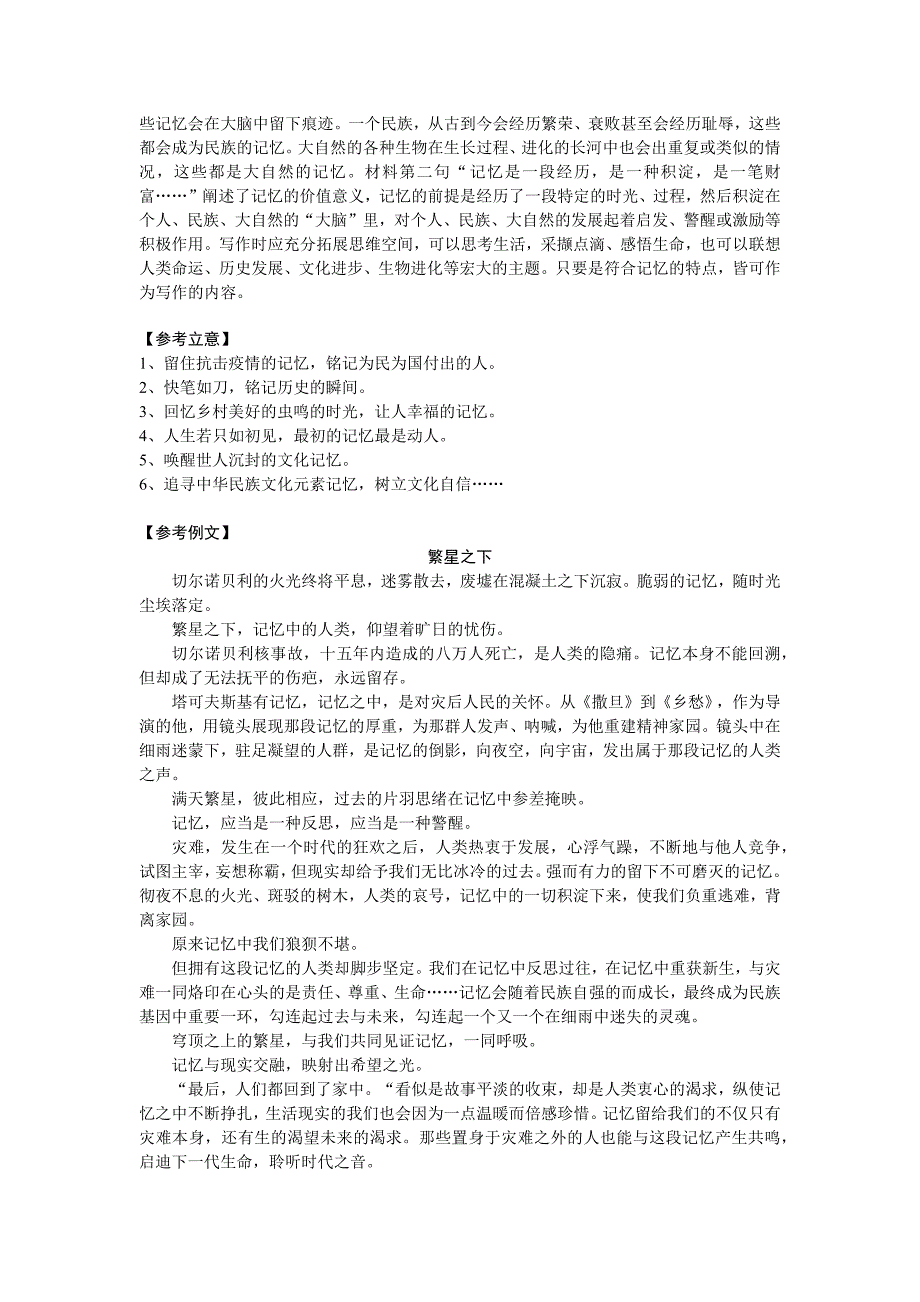 些记忆会在大脑中留下痕迹。一个民族，从古到今会经历繁荣、衰败甚至会经历耻辱，这些都会成为民族的记忆。大自然的各种生物在生长过程、进化的长河中也会出重复或类似的情况，这些都是大自然的记忆。材料第二句“记忆是一段经历，是一种积淀，是一笔财富……”阐述了记忆的价值意义，记忆的前提是经历了一段特定的时光、过程，然后积淀在个人、民族、大自然的“大脑”里，对个人、民族、大自然的发展起着启发、警醒或激励等积极作用。写作时应充分拓展思维空间，可以思考生活，采撷点滴、感悟生命，也可以联想人类命运、历史发展、文化进步、生物进化等宏大的主题。只要是符合记忆的特点，皆可作为写作的内容。

【参考立意】
1、留住抗击疫情的记忆，铭记为民为国付出的人。
2、快笔如刀，铭记历史的瞬间。
3、回忆乡村美好的虫鸣的时光，让人幸福的记忆。
4、人生若只如初见，最初的记忆最是动人。
5、唤醒世人沉封的文化记忆。
6、追寻中华民族文化元素记忆，树立文化自信……

【参考例文】
繁星之下
切尔诺贝利的火光终将平息，迷雾散去，废墟在混凝土之下沉寂。脆弱的记忆，随时光尘埃落定。
繁星之下，记忆中的人类，仰望着旷日的忧伤。
切尔诺贝利核事故，十五年内造成的八万人死亡，是人类的隐痛。记忆本身不能回溯，但却成了无法抚平的伤疤，永远留存。
塔可夫斯基有记忆，记忆之中，是对灾后人民的关怀。从《撒旦》到《乡愁》，作为导演的他，用镜头展现那段记忆的厚重，为那群人发声、呐喊，为他重建精神家园。镜头中在细雨迷蒙下，驻足凝望的人群，是记忆的倒影，向夜空，向宇宙，发出属于那段记忆的人类之声。
满天繁星，彼此相应，过去的片羽思绪在记忆中参差掩映。
记忆，应当是一种反思，应当是一种警醒。
灾难，发生在一个时代的狂欢之后，人类热衷于发展，心浮气躁，不断地与他人竞争，试图主宰，妄想称霸，但现实却给予我们无比冰冷的过去。强而有力的留下不可磨灭的记忆。彻夜不息的火光、斑驳的树木，人类的哀号，记忆中的一切积淀下来，使我们负重逃难，背离家园。
原来记忆中我们狼狈不堪。
但拥有这段记忆的人类却脚步坚定。我们在记忆中反思过往，在记忆中重获新生，与灾难一同烙印在心头的是责任、尊重、生命……记忆会随着民族自强的而成长，最终成为民族基因中重要一环，勾连起过去与未来，勾连起一个又一个在细雨中迷失的灵魂。
穹顶之上的繁星，与我们共同见证记忆，一同呼吸。
记忆与现实交融，映射出希望之光。
“最后，人们都回到了家中。“看似是故事平淡的收束，却是人类衷心的渴求，纵使记忆之中不断挣扎，生活现实的我们也会因为一点温暖而倍感珍惜。记忆留给我们的不仅只有灾难本身，还有生的渴望未来的渴求。那些置身于灾难之外的人也能与这段记忆产生共鸣，启迪下一代生命，聆听时代之音。